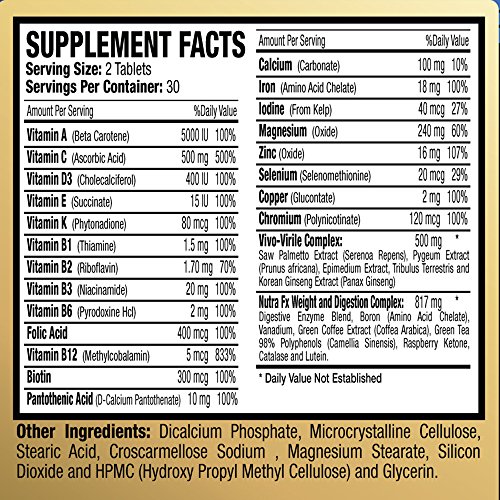 SUPPLEMENT FACTS
Serving Size: 2 Tablets
Servings Per Container: 30

| Amount Per Serving | | %Daily Value |
|---|---|---|
| Vitamin A (Beta Carotene) | 5000 IU | 100% |
| Vitamin C (Ascorbic Acid) | 500 mg | 500% |
| Vitamin D3 (Cholecalciferol) | 400 IU | 100% |
| Vitamin E (Succinate) | 15 IU | 100% |
| Vitamin K (Phytonadione) | 80 mcg | 100% |
| Vitamin B1 (Thiamine) | 1.5 mg | 100% |
| Vitamin B2 (Riboflavin) | 1.70 mg | 70% |
| Vitamin B3 (Niacinamide) | 20 mg | 100% |
| Vitamin B6 (Pyrodoxine Hcl) | 2 mg | 100% |
| Folic Acid | 400 mcg | 100% |
| Vitamin B12 (Methylcobalamin) | 5 mcg | 833% |
| Biotin | 300 mcg | 100% |
| Pantothenic Acid (D-Calcium Pantothenate) | 10 mg | 100% |

| Amount Per Serving | | %Daily Value |
|---|---|---|
| Calcium (Carbonate) | 100 mg | 10% |
| Iron (Amino Acid Chelate) | 18 mg | 100% |
| Iodine (From Kelp) | 40 mcg | 27% |
| Magnesium (Oxide) | 240 mg | 60% |
| Zinc (Oxide) | 16 mg | 107% |
| Selenium (Selenomethionine) | 20 mcg | 29% |
| Copper (Glucontate) | 2 mg | 100% |
| Chromium (Polynicotinate) | 120 mcg | 100% |

Vivo-Virile Complex: 500 mg *
Saw Palmetto Extract (Serenoa Repens), Pygeum Extract (Prunus africana), Epimedium Extract, Tribulus Terrestris and Korean Ginseng Extract (Panax Ginseng)

Nutra Fx Weight and Digestion Complex: 817 mg *
Digestive Enzyme Blend, Boron (Amino Acid Chelate), Vanadium, Green Coffee Extract (Coffea Arabica), Green Tea 98% Polyphenols (Camellia Sinensis), Raspberry Ketone, Catalase and Lutein.

* Daily Value Not Established

Other Ingredients: Dicalcium Phosphate, Microcrystalline Cellulose, Stearic Acid, Croscarmellose Sodium , Magnesium Stearate, Silicon Dioxide and HPMC (Hydroxy Propyl Methyl Cellulose) and Glycerin.